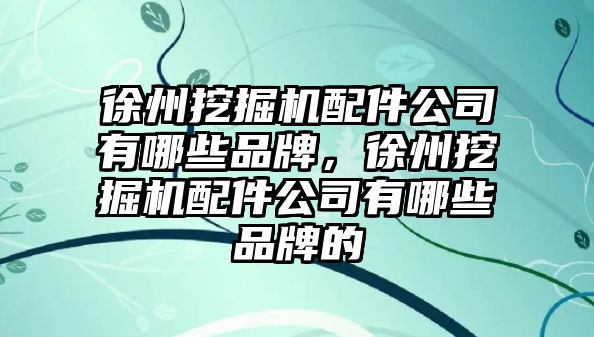 徐州挖掘机配件公司有哪些品牌，徐州挖掘机配件公司有哪些品牌的